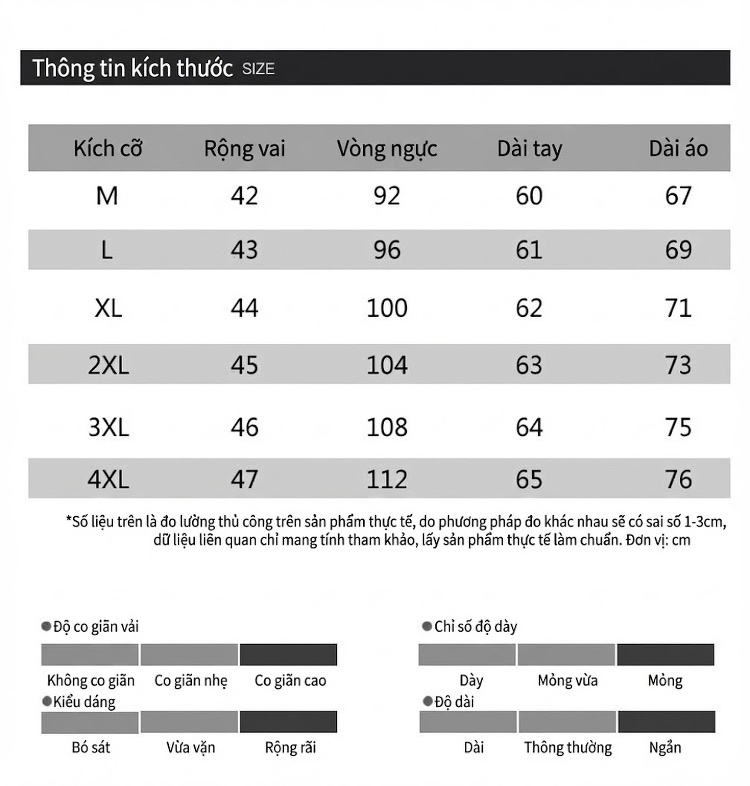 Thông tin kích thước SIZE

| Kích cỡ | Rộng vai | Vòng ngực | Dài tay | Dài áo |
|---|---|---|---|---|
| M | 42 | 92 | 60 | 67 |
| L | 43 | 96 | 61 | 69 |
| XL | 44 | 100 | 62 | 71 |
| 2XL | 45 | 104 | 63 | 73 |
| 3XL | 46 | 108 | 64 | 75 |
| 4XL | 47 | 112 | 65 | 76 |

*Số liệu trên là đo lường thủ công trên sản phẩm thực tế, do phương pháp đo khác nhau sẽ có sai số 1-3cm, dữ liệu liên quan chỉ mang tính tham khảo, lấy sản phẩm thực tế làm chuẩn. Đơn vị: cm

●Độ co giãn vải
Không co giãn Co giãn nhẹ Co giãn cao

●Kiểu dáng
Bó sát Vừa vặn Rộng rãi

●Chỉ số độ dày
Dày Mỏng vừa Mỏng

●Độ dài
Dài Thông thường Ngắn